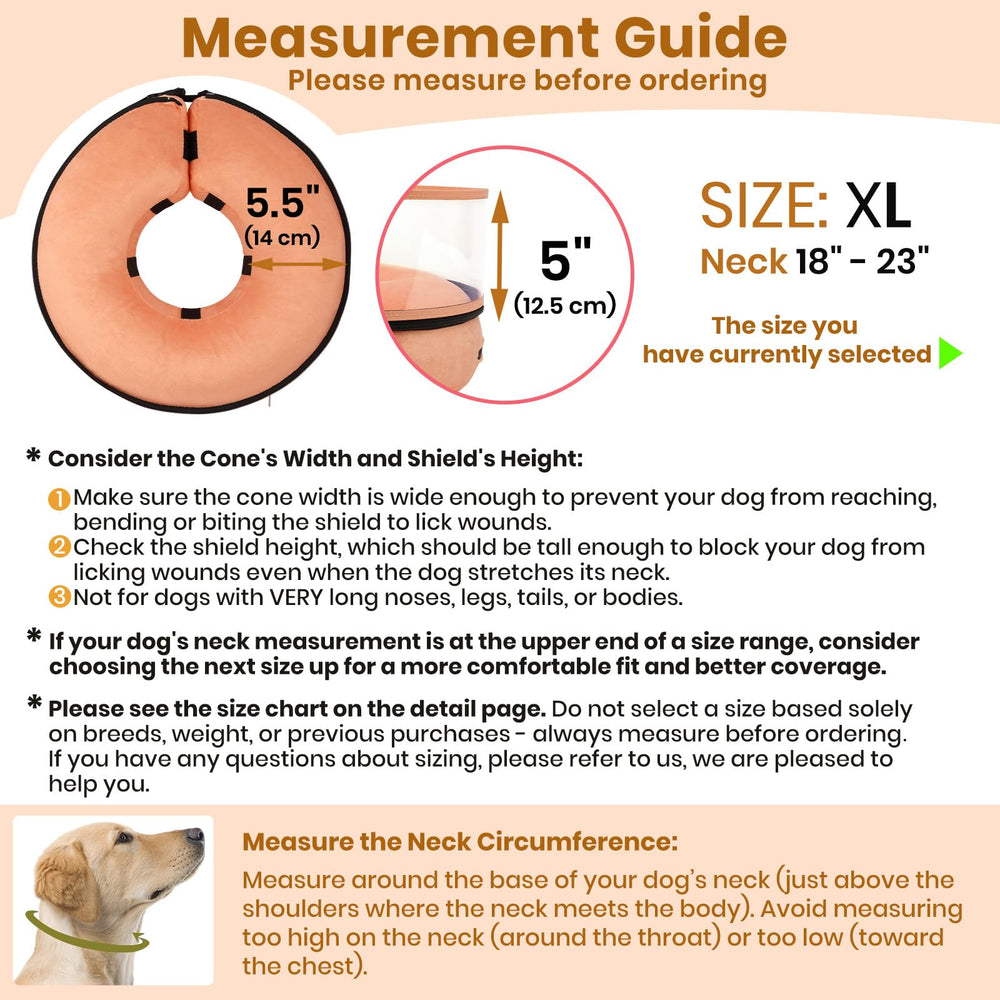 Measurement Guide
Please measure before ordering

5.5"
(14 cm)

5"
(12.5 cm)

SIZE: XL
Neck 18" - 23"

The size you have currently selected

* Consider the Cone's Width and Shield's Height:

1 Make sure the cone width is wide enough to prevent your dog from reaching, bending or biting the shield to lick wounds.
2 Check the shield height, which should be tall enough to block your dog from licking wounds even when the dog stretches its neck.
3 Not for dogs with VERY long noses, legs, tails, or bodies.

* If your dog's neck measurement is at the upper end of a size range, consider choosing the next size up for a more comfortable fit and better coverage.

* Please see the size chart on the detail page. Do not select a size based solely on breeds, weight, or previous purchases - always measure before ordering. If you have any questions about sizing, please refer to us, we are pleased to help you.

Measure the Neck Circumference:
Measure around the base of your dog's neck (just above the shoulders where the neck meets the body). Avoid measuring too high on the neck (around the throat) or too low (toward the chest).